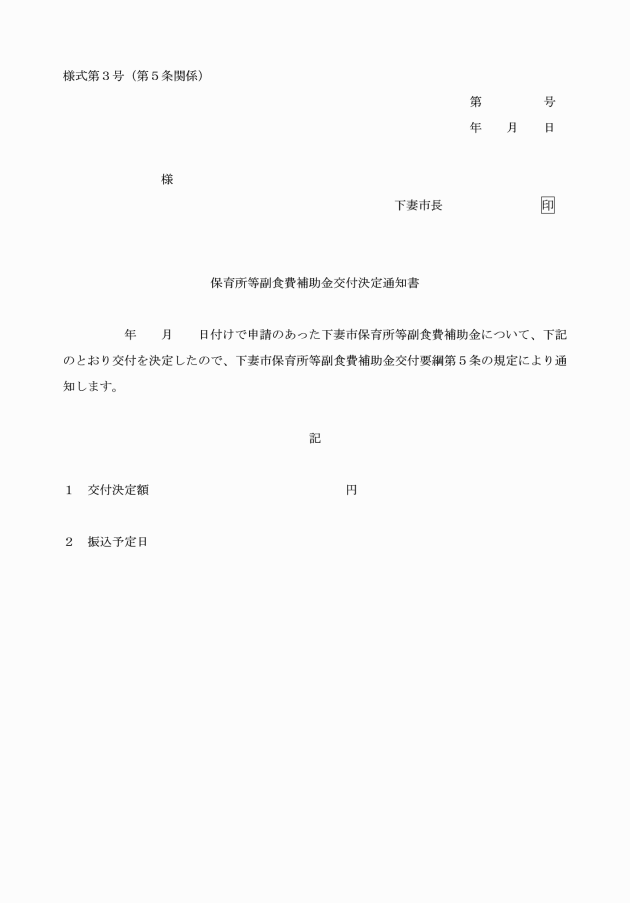 様式第３号（第５条関係）

第　　　号
年　月　日

様

下妻市長　　　　印

保育所等副食費補助金交付決定通知書

年　月　日付けで申請のあった下妻市保育所等副食費補助金について、下記のとおり交付を決定したので、下妻市保育所等副食費補助金交付要綱第５条の規定により通知します。

記

１　交付決定額　　　　　　　　円

２　振込予定日